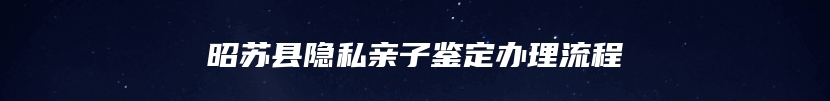 昭苏县隐私亲子鉴定办理流程